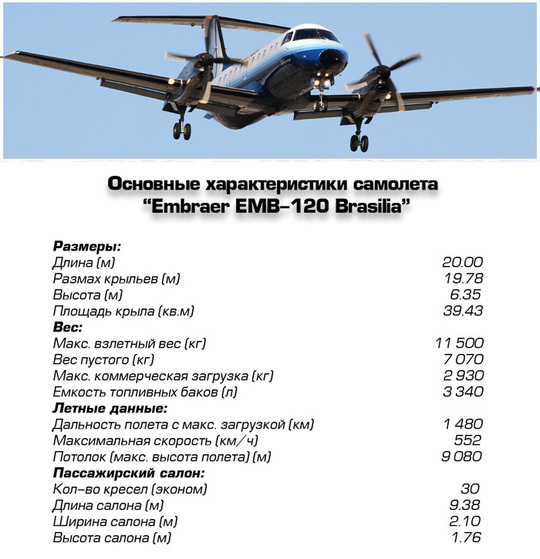 Основные характеристики самолета
“Embraer EMB–120 Brasilia”

| | |
|---|---|
| **Размеры:** | |
| Длина (м) | 20.00 |
| Размах крыльев (м) | 19.78 |
| Высота (м) | 6.35 |
| Площадь крыла (кв.м) | 39.43 |
| **Вес:** | |
| Макс. взлетный вес (кг) | 11 500 |
| Вес пустого (кг) | 7 070 |
| Макс. коммерческая загрузка (кг) | 2 930 |
| Емкость топливных баков (л) | 3 340 |
| **Летные данные:** | |
| Дальность полета с макс. загрузкой (км) | 1 480 |
| Максимальная скорость (км/ч) | 552 |
| Потолок (макс. высота полета) (м) | 9 080 |
| **Пассажирский салон:** | |
| Кол–во кресел (эконом) | 30 |
| Длина салона (м) | 9.38 |
| Ширина салона (м) | 2.10 |
| Высота салона (м) | 1.76 |